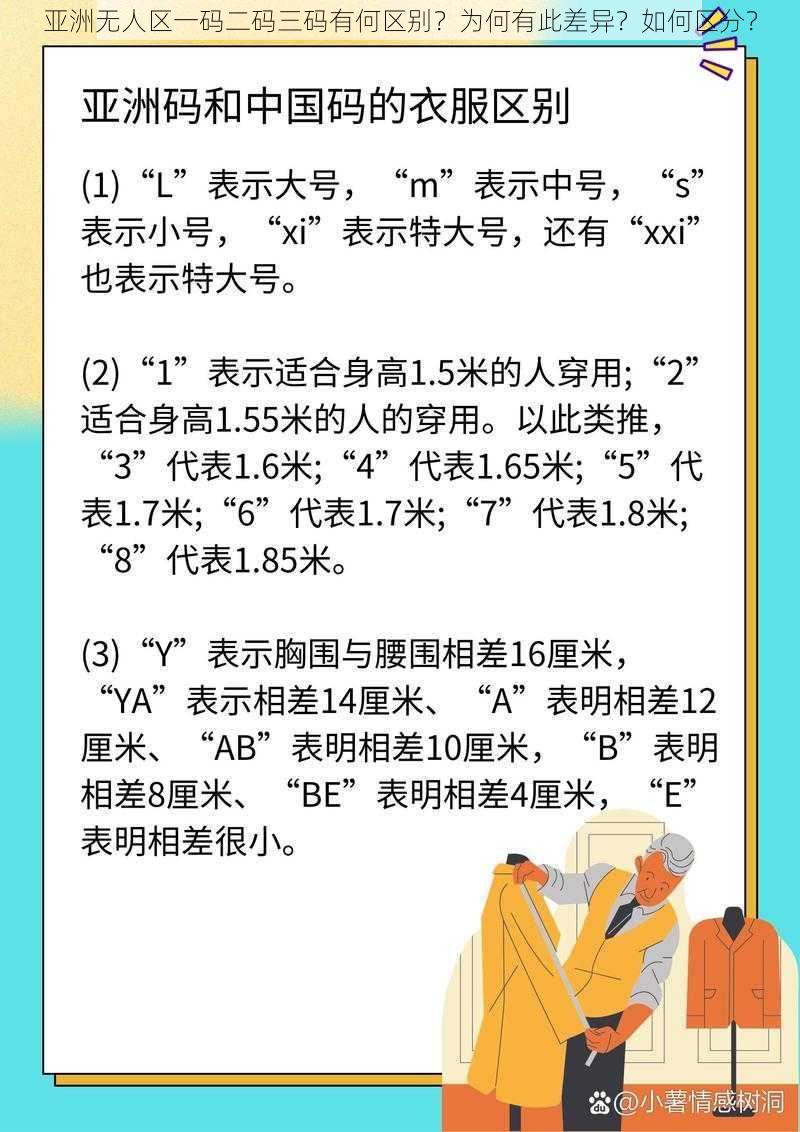 亚洲无人区一码二码三码有何区别？为何有此差异？如何区分？

亚洲码和中国码的衣服区别

(1)“L”表示大号，“m”表示中号，“s”表示小号，“xi”表示特大号，还有“xxi”也表示特大号。

(2)“1”表示适合身高1.5米的人穿用;“2”适合身高1.55米的人的穿用。以此类推，“3”代表1.6米;“4”代表1.65米;“5”代表1.7米;“6”代表1.7米;“7”代表1.8米;“8”代表1.85米。

(3)“Y”表示胸围与腰围相差16厘米，“YA”表示相差14厘米、“A”表明相差12厘米、“AB”表明相差10厘米，“B”表明相差8厘米、“BE”表明相差4厘米，“E”表明相差很小。

@小薯情感树洞